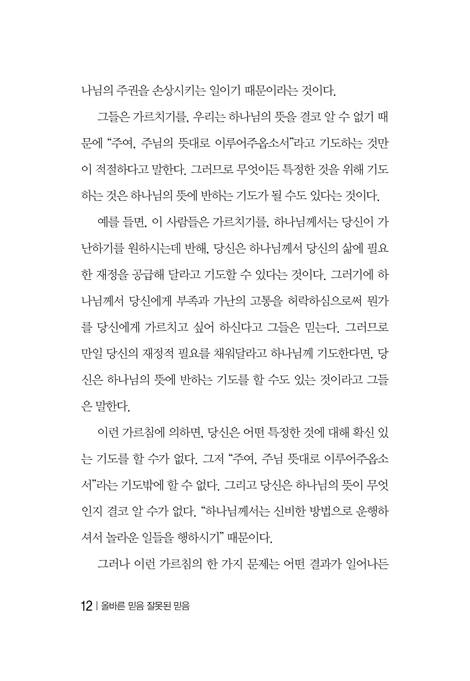 나님의 주권을 손상시키는 일이기 때문이라는 것이다.

그들은 가르치기를, 우리는 하나님의 뜻을 결코 알 수 없기 때문에 "주여, 주님의 뜻대로 이루어주옵소서"라고 기도하는 것만이 적절하다고 말한다. 그러므로 무엇이든 특정한 것을 위해 기도하는 것은 하나님의 뜻에 반하는 기도가 될 수도 있다는 것이다.

예를 들면, 이 사람들은 가르치기를, 하나님께서는 당신이 가난하기를 원하시는데 반해, 당신은 하나님께서 당신의 삶에 필요한 재정을 공급해 달라고 기도할 수 있다는 것이다. 그러기에 하나님께서 당신에게 부족과 가난의 고통을 허락하심으로써 뭔가를 당신에게 가르치고 싶어 하신다고 그들은 믿는다. 그러므로 만일 당신의 재정적 필요를 채워달라고 하나님께 기도한다면, 당신은 하나님의 뜻에 반하는 기도를 할 수도 있는 것이라고 그들은 말한다.

이런 가르침에 의하면, 당신은 어떤 특정한 것에 대해 확신 있는 기도를 할 수가 없다. 그저 "주여, 주님 뜻대로 이루어주옵소서"라는 기도밖에 할 수 없다. 그리고 당신은 하나님의 뜻이 무엇인지 결코 알 수가 없다. "하나님께서는 신비한 방법으로 운행하셔서 놀라운 일들을 행하시기" 때문이다.

그러나 이런 가르침의 한 가지 문제는 어떤 결과가 일어나든

12 | 올바른 믿음 잘못된 믿음